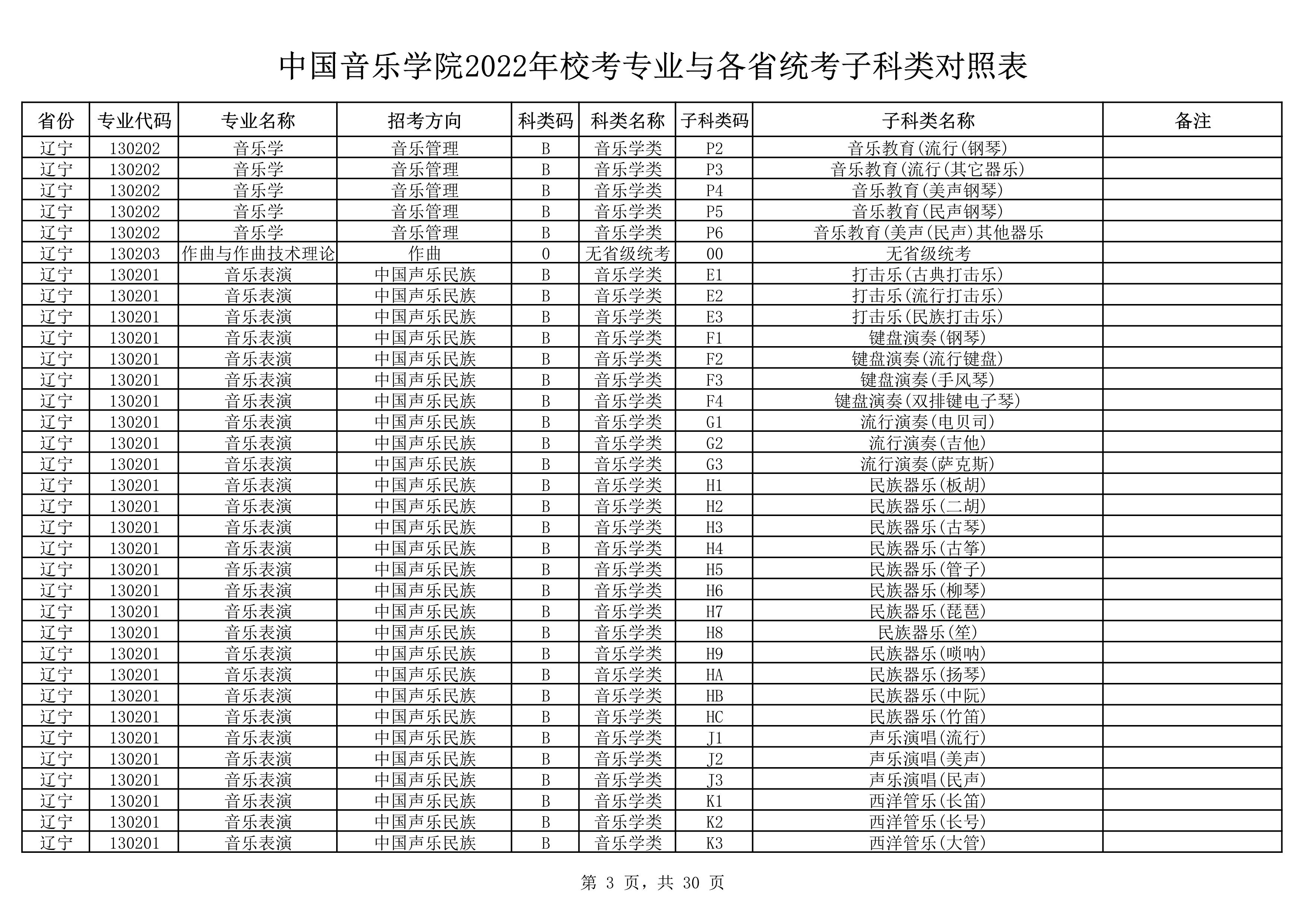 中国音乐学院2022年校考专业与各省统考子科类对照表

| 省份 | 专业代码 | 专业名称 | 招考方向 | 科类码 | 科类名称 | 子科类码 | 子科类名称 | 备注 |
|---|---|---|---|---|---|---|---|---|
| 辽宁 | 130202 | 音乐学 | 音乐管理 | B | 音乐学类 | P2 | 音乐教育(流行(钢琴) | |
| 辽宁 | 130202 | 音乐学 | 音乐管理 | B | 音乐学类 | P3 | 音乐教育(流行(其它器乐) | |
| 辽宁 | 130202 | 音乐学 | 音乐管理 | B | 音乐学类 | P4 | 音乐教育(美声钢琴) | |
| 辽宁 | 130202 | 音乐学 | 音乐管理 | B | 音乐学类 | P5 | 音乐教育(民声钢琴) | |
| 辽宁 | 130202 | 音乐学 | 音乐管理 | B | 音乐学类 | P6 | 音乐教育(美声(民声)其他器乐 | |
| 辽宁 | 130203 | 作曲与作曲技术理论 | 作曲 | 0 | 无省级统考 | 00 | 无省级统考 | |
| 辽宁 | 130201 | 音乐表演 | 中国声乐民族 | B | 音乐学类 | E1 | 打击乐(古典打击乐) | |
| 辽宁 | 130201 | 音乐表演 | 中国声乐民族 | B | 音乐学类 | E2 | 打击乐(流行打击乐) | |
| 辽宁 | 130201 | 音乐表演 | 中国声乐民族 | B | 音乐学类 | E3 | 打击乐(民族打击乐) | |
| 辽宁 | 130201 | 音乐表演 | 中国声乐民族 | B | 音乐学类 | F1 | 键盘演奏(钢琴) | |
| 辽宁 | 130201 | 音乐表演 | 中国声乐民族 | B | 音乐学类 | F2 | 键盘演奏(流行键盘) | |
| 辽宁 | 130201 | 音乐表演 | 中国声乐民族 | B | 音乐学类 | F3 | 键盘演奏(手风琴) | |
| 辽宁 | 130201 | 音乐表演 | 中国声乐民族 | B | 音乐学类 | F4 | 键盘演奏(双排键电子琴) | |
| 辽宁 | 130201 | 音乐表演 | 中国声乐民族 | B | 音乐学类 | G1 | 流行演奏(电贝司) | |
| 辽宁 | 130201 | 音乐表演 | 中国声乐民族 | B | 音乐学类 | G2 | 流行演奏(吉他) | |
| 辽宁 | 130201 | 音乐表演 | 中国声乐民族 | B | 音乐学类 | G3 | 流行演奏(萨克斯) | |
| 辽宁 | 130201 | 音乐表演 | 中国声乐民族 | B | 音乐学类 | H1 | 民族器乐(板胡) | |
| 辽宁 | 130201 | 音乐表演 | 中国声乐民族 | B | 音乐学类 | H2 | 民族器乐(二胡) | |
| 辽宁 | 130201 | 音乐表演 | 中国声乐民族 | B | 音乐学类 | H3 | 民族器乐(古琴) | |
| 辽宁 | 130201 | 音乐表演 | 中国声乐民族 | B | 音乐学类 | H4 | 民族器乐(古筝) | |
| 辽宁 | 130201 | 音乐表演 | 中国声乐民族 | B | 音乐学类 | H5 | 民族器乐(管子) | |
| 辽宁 | 130201 | 音乐表演 | 中国声乐民族 | B | 音乐学类 | H6 | 民族器乐(柳琴) | |
| 辽宁 | 130201 | 音乐表演 | 中国声乐民族 | B | 音乐学类 | H7 | 民族器乐(琵琶) | |
| 辽宁 | 130201 | 音乐表演 | 中国声乐民族 | B | 音乐学类 | H8 | 民族器乐(笙) | |
| 辽宁 | 130201 | 音乐表演 | 中国声乐民族 | B | 音乐学类 | H9 | 民族器乐(唢呐) | |
| 辽宁 | 130201 | 音乐表演 | 中国声乐民族 | B | 音乐学类 | HA | 民族器乐(扬琴) | |
| 辽宁 | 130201 | 音乐表演 | 中国声乐民族 | B | 音乐学类 | HB | 民族器乐(中阮) | |
| 辽宁 | 130201 | 音乐表演 | 中国声乐民族 | B | 音乐学类 | HC | 民族器乐(竹笛) | |
| 辽宁 | 130201 | 音乐表演 | 中国声乐民族 | B | 音乐学类 | J1 | 声乐演唱(流行) | |
| 辽宁 | 130201 | 音乐表演 | 中国声乐民族 | B | 音乐学类 | J2 | 声乐演唱(美声) | |
| 辽宁 | 130201 | 音乐表演 | 中国声乐民族 | B | 音乐学类 | J3 | 声乐演唱(民声) | |
| 辽宁 | 130201 | 音乐表演 | 中国声乐民族 | B | 音乐学类 | K1 | 西洋管乐(长笛) | |
| 辽宁 | 130201 | 音乐表演 | 中国声乐民族 | B | 音乐学类 | K2 | 西洋管乐(长号) | |
| 辽宁 | 130201 | 音乐表演 | 中国声乐民族 | B | 音乐学类 | K3 | 西洋管乐(大管) | |

第 3 页，共 30 页